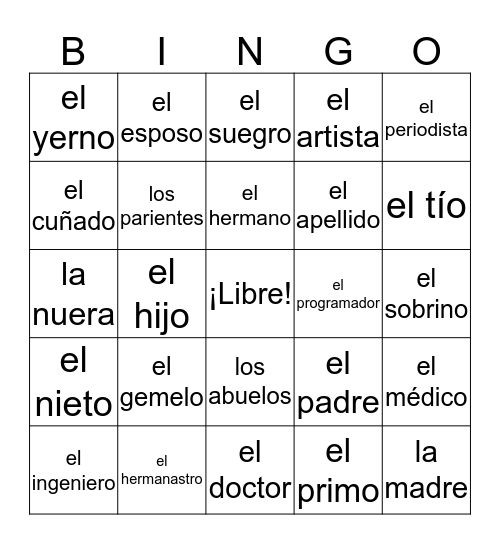 | B | I | N | G | O |
|---|---|---|---|---|
| el yerno | el esposo | el suegro | el artista | el periodista |
| el cuñado | los parientes | el hermano | el apellido | el tío |
| la nuera | el hijo | ¡Libre! | el programador | el sobrino |
| el nieto | el gemelo | los abuelos | el padre | el médico |
| el ingeniero | el hermanastro | el doctor | el primo | la madre |